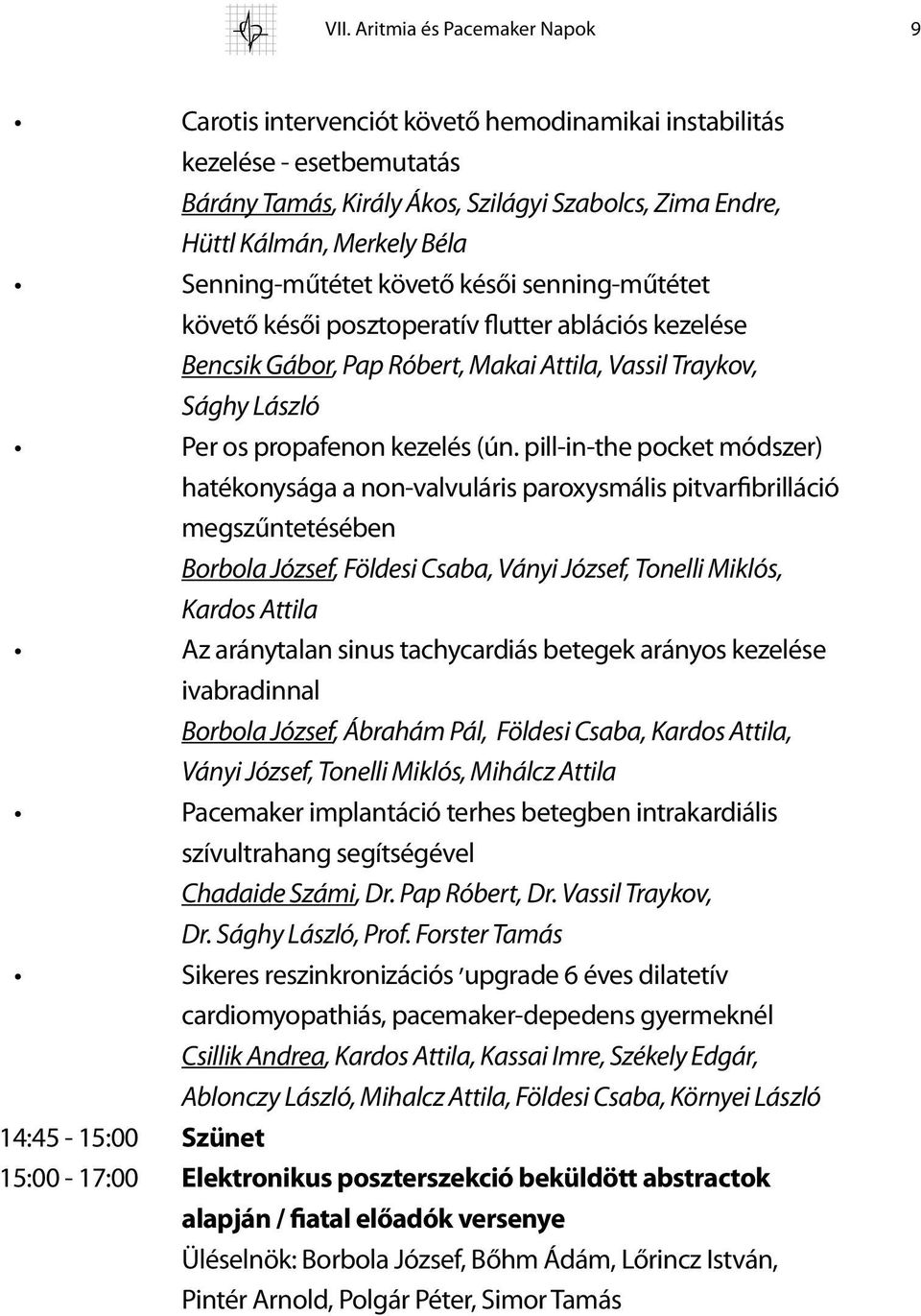 VII. Aritmia és Pacemaker Napok 9

• Carotis intervenciót követő hemodinamikai instabilitás kezelése - esetbemutatás
Bárány Tamás, Király Ákos, Szilágyi Szabolcs, Zima Endre, Hüttl Kálmán, Merkely Béla

• Senning-műtétet követő késői senning-műtétet követő késői posztoperatív flutter ablációs kezelése
Bencsik Gábor, Pap Róbert, Makai Attila, Vassil Traykov, Sághy László

• Per os propafenon kezelés (ún. pill-in-the pocket módszer) hatékonysága a non-valvuláris paroxysmális pitvarfibrilláció megszűntetésében
Borbola József, Földesi Csaba, Ványi József, Tonelli Miklós, Kardos Attila

• Az aránytalan sinus tachycardiás betegek arányos kezelése ivabradinnal
Borbola József, Ábrahám Pál, Földesi Csaba, Kardos Attila, Ványi József, Tonelli Miklós, Mihálcz Attila

• Pacemaker implantáció terhes betegben intrakardiális szívultrahang segítségével
Chadaide Számi, Dr. Pap Róbert, Dr. Vassil Traykov, Dr. Sághy László, Prof. Forster Tamás

• Sikeres reszinkronizációs 'upgrade 6 éves dilatetív cardiomyopathiás, pacemaker-depedens gyermeknél
Csillik Andrea, Kardos Attila, Kassai Imre, Székely Edgár, Ablonczy László, Mihalcz Attila, Földesi Csaba, Környei László

14:45 - 15:00 **Szünet**

15:00 - 17:00 **Elektronikus poszterszekció beküldött abstractok alapján / fiatal előadók versenye**
Üléselnök: Borbola József, Bőhm Ádám, Lőrincz István, Pintér Arnold, Polgár Péter, Simor Tamás